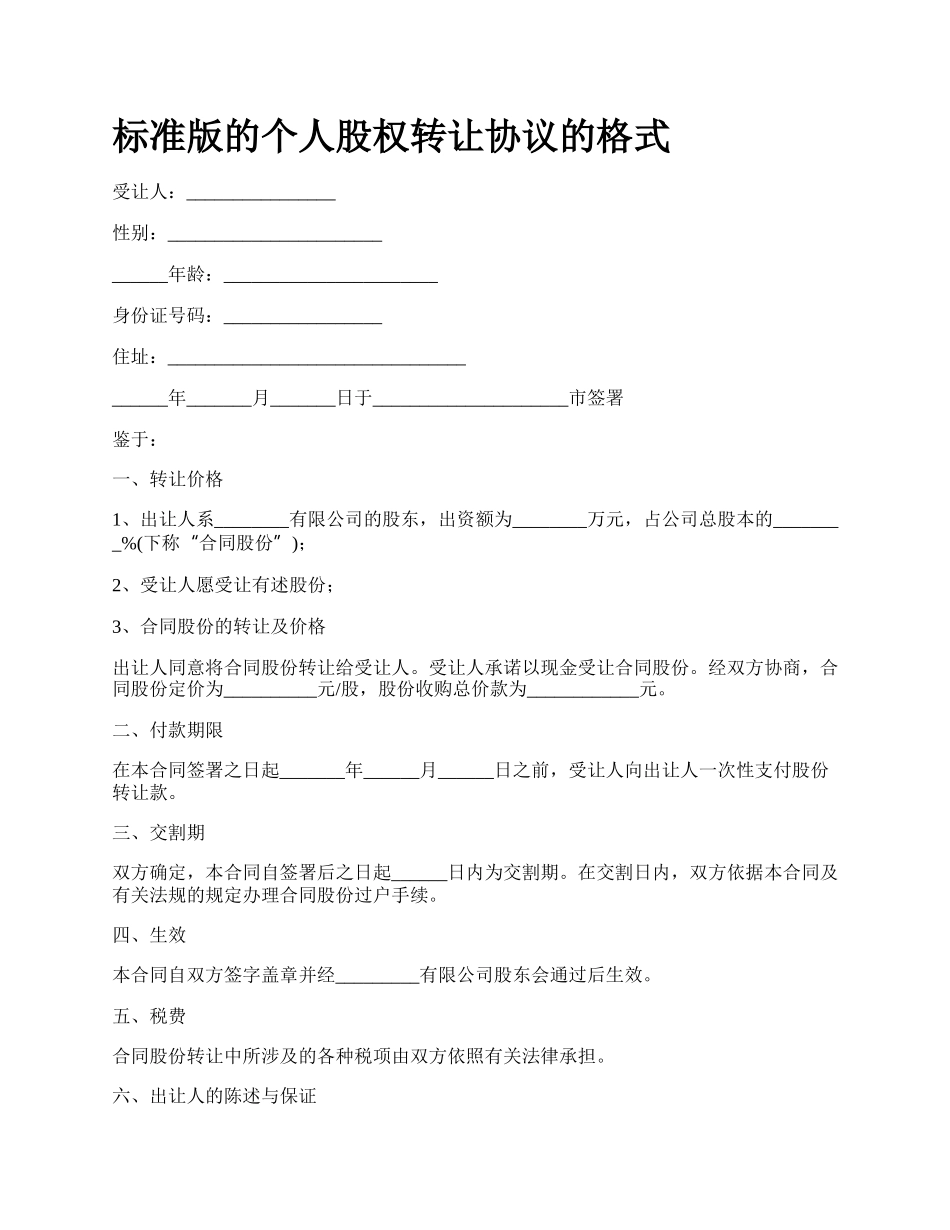 标准版的个人股权转让协议的格式

受让人：________________

性别：_______________________

______年龄：_______________________

身份证号码：_________________

住址：________________________________

______年_______月_______日于_____________________市签署

鉴于：

一、转让价格

1、出让人系________有限公司的股东，出资额为________万元，占公司总股本的________%(下称“合同股份”)；

2、受让人愿受让有述股份；

3、合同股份的转让及价格

出让人同意将合同股份转让给受让人。受让人承诺以现金受让合同股份。经双方协商，合同股份定价为__________元/股，股份收购总价款为____________元。

二、付款期限

在本合同签署之日起_______年______月______日之前，受让人向出让人一次性支付股份转让款。

三、交割期

双方确定，本合同自签署后之日起______日内为交割期。在交割日内，双方依据本合同及有关法规的规定办理合同股份过户手续。

四、生效

本合同自双方签字盖章并经_________有限公司股东会通过后生效。

五、税费

合同股份转让中所涉及的各种税项由双方依照有关法律承担。

六、出让人的陈述与保证